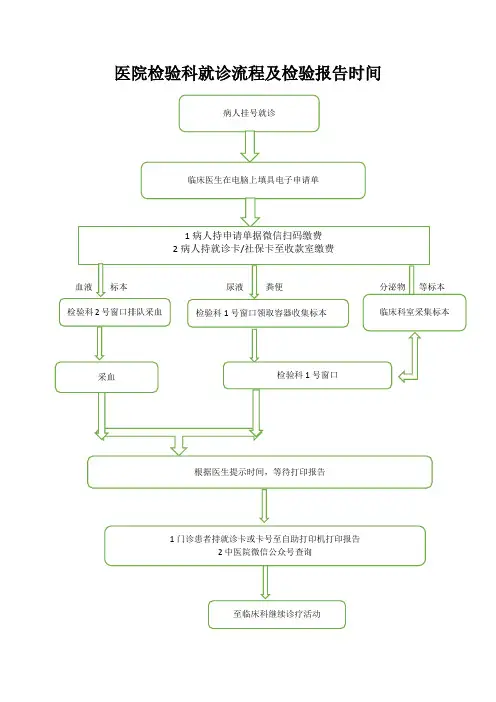 医院检验科就诊流程及检验报告时间

病人挂号就诊

临床医生在电脑上填具电子申请单

1 病人持申请单据微信扫码缴费
2 病人持就诊卡/社保卡至收款室缴费

血液　标本

尿液　粪便

分泌物　等标本

检验科 2 号窗口排队采血

检验科 1 号窗口领取容器收集标本

临床科室采集标本

采血

检验科 1 号窗口

根据医生提示时间，等待打印报告

1 门诊患者持就诊卡或卡号至自助打印机打印报告
2 中医院微信公众号查询

至临床科继续诊疗活动